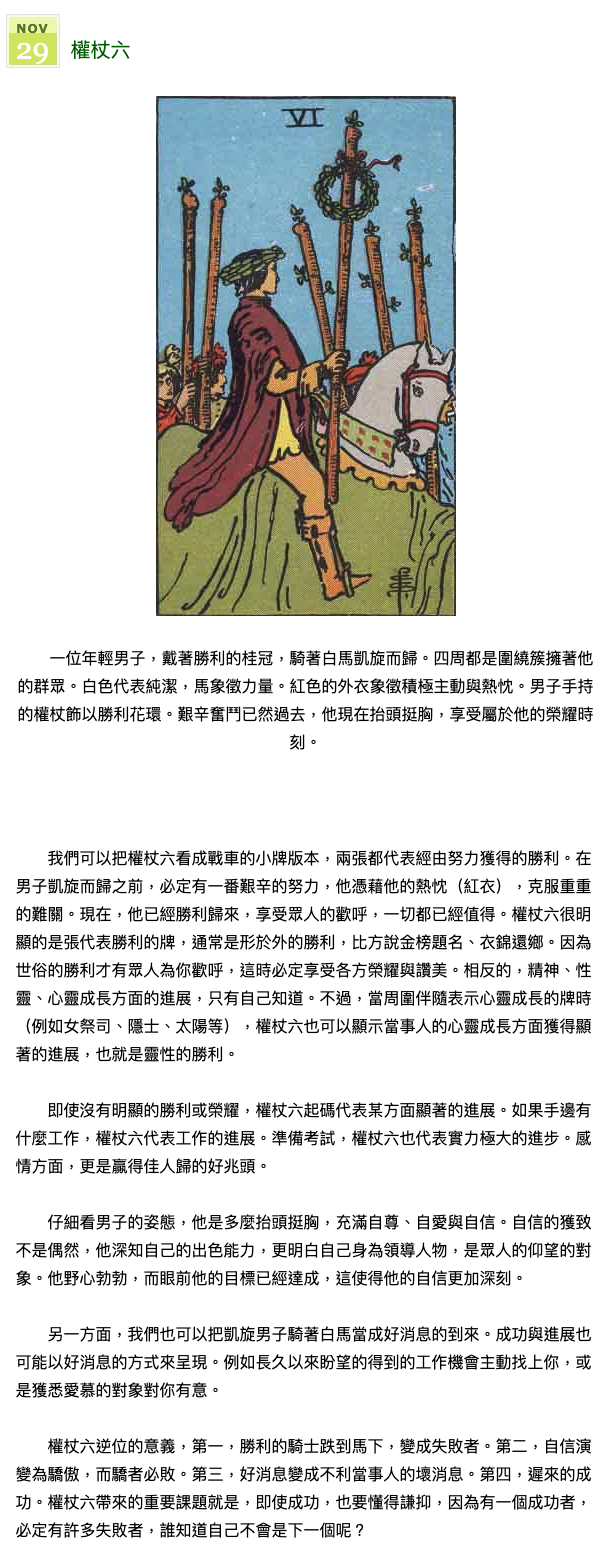 NOV
29 權杖六

VI

一位年輕男子，戴著勝利的桂冠，騎著白馬凱旋而歸。四周都是圍繞簇擁著他的群眾。白色代表純潔，馬象徵力量。紅色的外衣象徵積極主動與熱忱。男子手持的權杖飾以勝利花環。艱辛奮鬥已然過去，他現在抬頭挺胸，享受屬於他的榮耀時刻。

我們可以把權杖六看成戰車的小牌版本，兩張都代表經由努力獲得的勝利。在男子凱旋而歸之前，必定有一番艱辛的努力，他憑藉他的熱忱（紅衣），克服重重的難關。現在，他已經勝利歸來，享受眾人的歡呼，一切都已經值得。權杖六很明顯的是張代表勝利的牌，通常是形於外的勝利，比方說金榜題名、衣錦還鄉。因為世俗的勝利才有眾人為你歡呼，這時必定享受各方榮耀與讚美。相反的，精神、性靈、心靈成長方面的進展，只有自己知道。不過，當周圍伴隨表示心靈成長的牌時（例如女祭司、隱士、太陽等），權杖六也可以顯示當事人的心靈成長方面獲得顯著的進展，也就是靈性的勝利。

即使沒有明顯的勝利或榮耀，權杖六起碼代表某方面顯著的進展。如果手邊有什麼工作，權杖六代表工作的進展。準備考試，權杖六也代表實力極大的進步。感情方面，更是贏得佳人歸的好兆頭。

仔細看男子的姿態，他是多麼抬頭挺胸，充滿自尊、自愛與自信。自信的獲致不是偶然，他深知自己的出色能力，更明白自己身為領導人物，是眾人的仰望的對象。他野心勃勃，而眼前他的目標已經達成，這使得他的自信更加深刻。

另一方面，我們也可以把凱旋男子騎著白馬當成好消息的到來。成功與進展也可能以好消息的方式來呈現。例如長久以來盼望的得到的工作機會主動找上你，或是獲悉愛慕的對象對你有意。

權杖六逆位的意義，第一，勝利的騎士跌到馬下，變成失敗者。第二，自信演變為驕傲，而驕者必敗。第三，好消息變成不利當事人的壞消息。第四，遲來的成功。權杖六帶來的重要課題就是，即使成功，也要懂得謙抑，因為有一個成功者，必定有許多失敗者，誰知道自己不會是下一個呢？